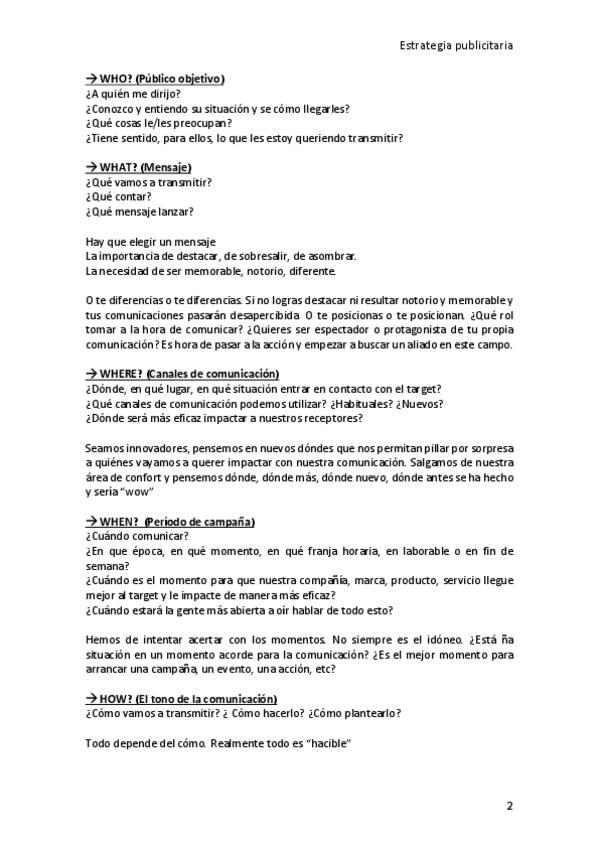 Estrategia publicitaria

→ WHO? (Público objetivo)
¿A quién me dirijo?
¿Conozco y entiendo su situación y se cómo llegarles?
¿Qué cosas le/les preocupan?
¿Tiene sentido, para ellos, lo que les estoy queriendo transmitir?

→ WHAT? (Mensaje)
¿Qué vamos a transmitir?
¿Qué contar?
¿Qué mensaje lanzar?

Hay que elegir un mensaje
La importancia de destacar, de sobresalir, de asombrar.
La necesidad de ser memorable, notorio, diferente.

O te diferencias o te diferencias. Si no logras destacar ni resultar notorio y memorable y tus comunicaciones pasarán desapercibida. O te posicionas o te posicionan. ¿Qué rol tomar a la hora de comunicar? ¿Quieres ser espectador o protagonista de tu propia comunicación? Es hora de pasar a la acción y empezar a buscar un aliado en este campo.

→ WHERE? (Canales de comunicación)
¿Dónde, en qué lugar, en qué situación entrar en contacto con el target?
¿Qué canales de comunicación podemos utilizar? ¿Habituales? ¿Nuevos?
¿Dónde será más eficaz impactar a nuestros receptores?

Seamos innovadores, pensemos en nuevos dóndes que nos permitan pillar por sorpresa a quiénes vayamos a querer impactar con nuestra comunicación. Salgamos de nuestra área de confort y pensemos dónde, dónde más, dónde nuevo, dónde antes se ha hecho y sería "wow"

→ WHEN? (Período de campaña)
¿Cuándo comunicar?
¿En que época, en qué momento, en qué franja horaria, en laborable o en fin de semana?
¿Cuándo es el momento para que nuestra compañía, marca, producto, servicio llegue mejor al target y le impacte de manera más eficaz?
¿Cuándo estará la gente más abierta a oír hablar de todo esto?

Hemos de intentar acertar con los momentos. No siempre es el idóneo. ¿Está ña situación en un momento acorde para la comunicación? ¿Es el mejor momento para arrancar una campaña, un evento, una acción, etc?

→ HOW? (El tono de la comunicación)
¿Cómo vamos a transmitir? ¿ Cómo hacerlo? ¿Cómo plantearlo?

Todo depende del cómo. Realmente todo es "hacible"

2